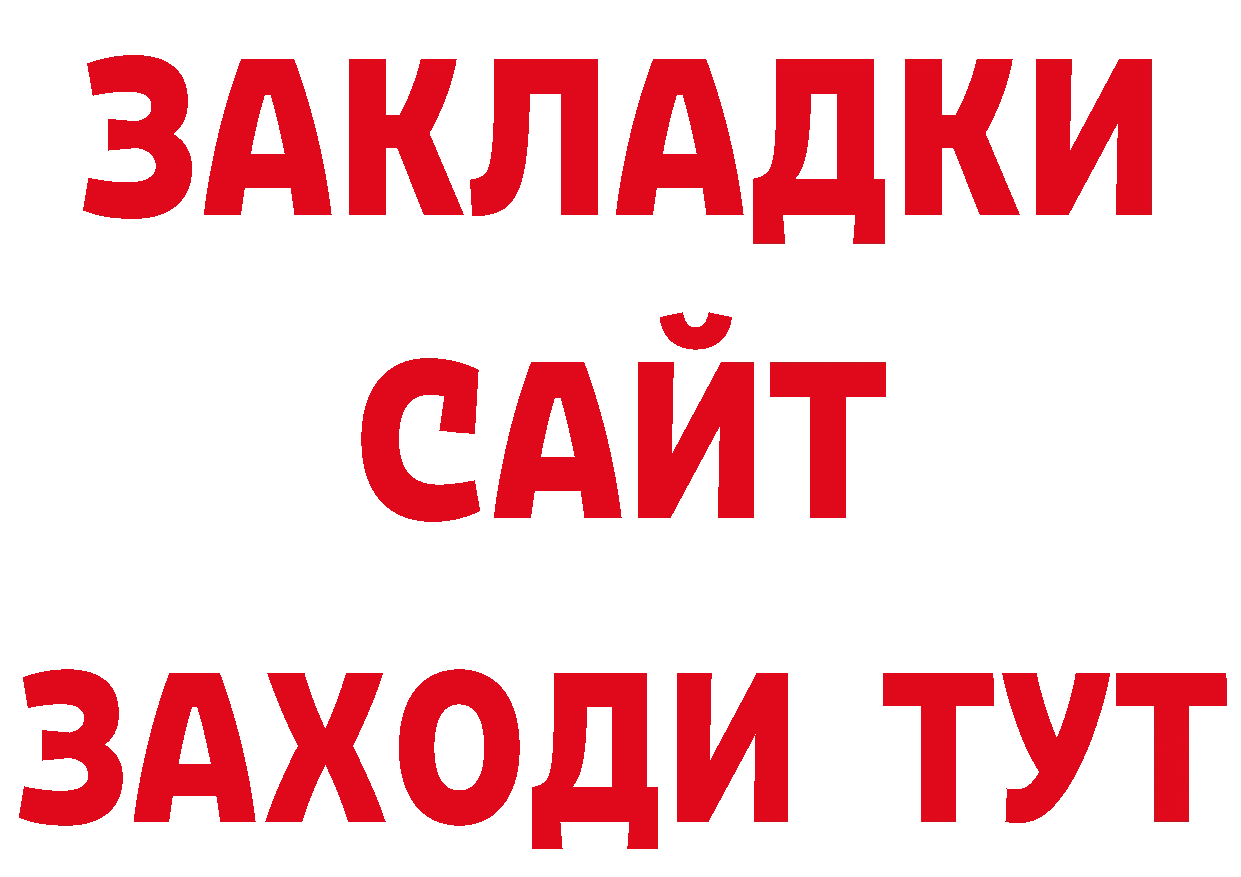 ЗАКЛАДКИ
САЙТ
ЗАХОДИ ТУТ